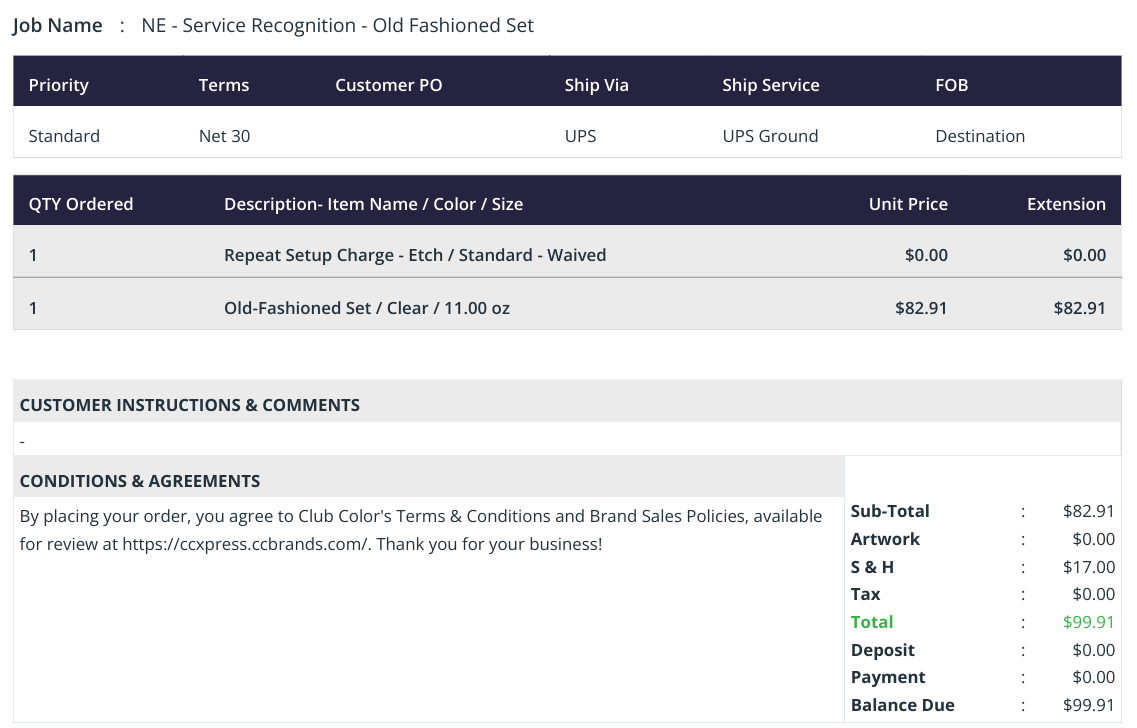 Job Name : NE - Service Recognition - Old Fashioned Set

| Priority | Terms | Customer PO | Ship Via | Ship Service | FOB |
|---|---|---|---|---|---|
| Standard | Net 30 | | UPS | UPS Ground | Destination |

| QTY Ordered | Description- Item Name / Color / Size | Unit Price | Extension |
|---|---|---|---|
| 1 | Repeat Setup Charge - Etch / Standard - Waived | $0.00 | $0.00 |
| 1 | Old-Fashioned Set / Clear / 11.00 oz | $82.91 | $82.91 |

CUSTOMER INSTRUCTIONS & COMMENTS

-

CONDITIONS & AGREEMENTS

By placing your order, you agree to Club Color's Terms & Conditions and Brand Sales Policies, available for review at https://ccxpress.ccbrands.com/. Thank you for your business!

Sub-Total : $82.91
Artwork : $0.00
S & H : $17.00
Tax : $0.00
Total : $99.91
Deposit : $0.00
Payment : $0.00
Balance Due : $99.91